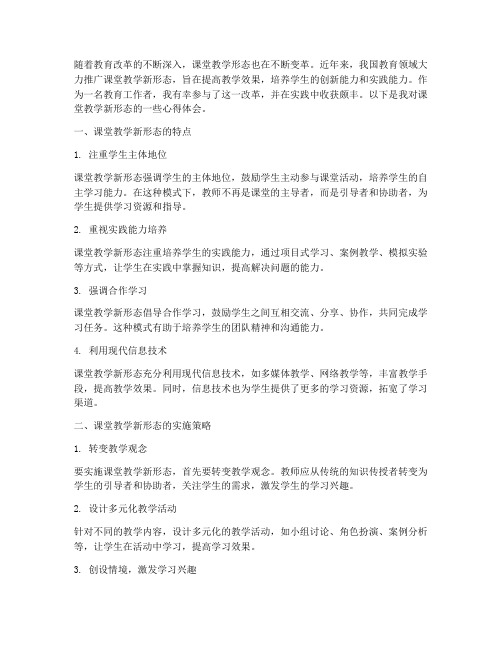 随着教育改革的不断深入，课堂教学形态也在不断变革。近年来，我国教育领域大力推广课堂教学新形态，旨在提高教学效果，培养学生的创新能力和实践能力。作为一名教育工作者，我有幸参与了这一改革，并在实践中收获颇丰。以下是我对课堂教学新形态的一些心得体会。

一、课堂教学新形态的特点

1. 注重学生主体地位

课堂教学新形态强调学生的主体地位，鼓励学生主动参与课堂活动，培养学生的自主学习能力。在这种模式下，教师不再是课堂的主导者，而是引导者和协助者，为学生提供学习资源和指导。

2. 重视实践能力培养

课堂教学新形态注重培养学生的实践能力，通过项目式学习、案例教学、模拟实验等方式，让学生在实践中掌握知识，提高解决问题的能力。

3. 强调合作学习

课堂教学新形态倡导合作学习，鼓励学生之间互相交流、分享、协作，共同完成学习任务。这种模式有助于培养学生的团队精神和沟通能力。

4. 利用现代信息技术

课堂教学新形态充分利用现代信息技术，如多媒体教学、网络教学等，丰富教学手段，提高教学效果。同时，信息技术也为学生提供了更多的学习资源，拓宽了学习渠道。

二、课堂教学新形态的实施策略

1. 转变教学观念

要实施课堂教学新形态，首先要转变教学观念。教师应从传统的知识传授者转变为学生的引导者和协助者，关注学生的需求，激发学生的学习兴趣。

2. 设计多元化教学活动

针对不同的教学内容，设计多元化的教学活动，如小组讨论、角色扮演、案例分析等，让学生在活动中学习，提高学习效果。

3. 创设情境，激发学习兴趣